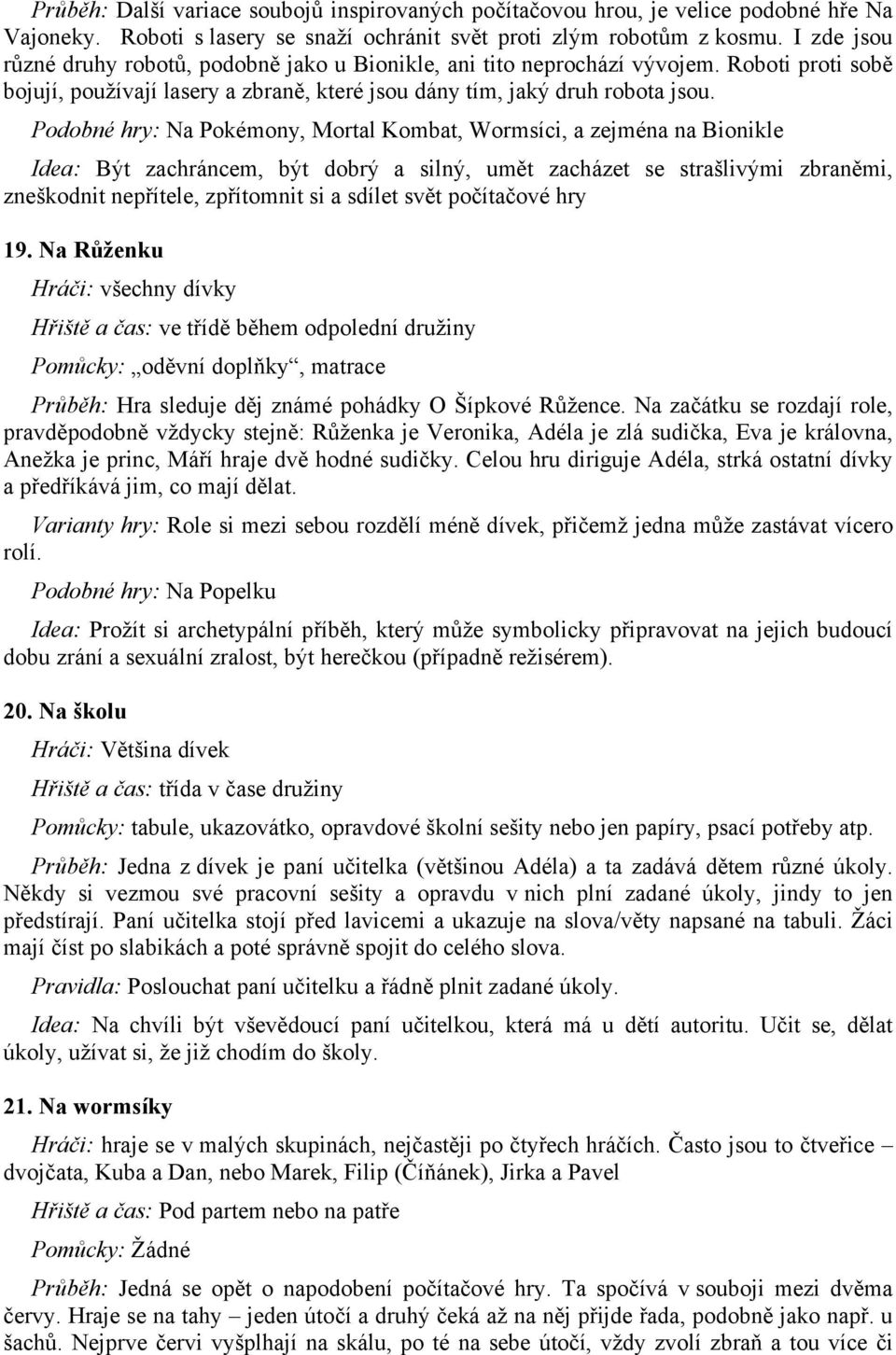 Průběh: Další variace soubojů inspirovaných počítačovou hrou, je velice podobné hře Na Vajoneky. Roboti s lasery se snaží ochránit svět proti zlým robotům z kosmu. I zde jsou různé druhy robotů, podobně jako u Bionikle, ani tito neprochází vývojem. Roboti proti sobě bojují, používají lasery a zbraně, které jsou dány tím, jaký druh robota jsou.

Podobné hry: Na Pokémony, Mortal Kombat, Wormsíci, a zejména na Bionikle

Idea: Být zachráncem, být dobrý a silný, umět zacházet se strašlivými zbraněmi, zneškodnit nepřítele, zpřítomnit si a sdílet svět počítačové hry

19. Na Růženku

Hráči: všechny dívky

Hřiště a čas: ve třídě během odpolední družiny

Pomůcky: „oděvní doplňky“, matrace

Průběh: Hra sleduje děj známé pohádky O Šípkové Růžence. Na začátku se rozdají role, pravděpodobně vždycky stejně: Růženka je Veronika, Adéla je zlá sudička, Eva je královna, Anežka je princ, Máří hraje dvě hodné sudičky. Celou hru diriguje Adéla, strká ostatní dívky a předříkává jim, co mají dělat.

Varianty hry: Role si mezi sebou rozdělí méně dívek, přičemž jedna může zastávat vícero rolí.

Podobné hry: Na Popelku

Idea: Prožít si archetypální příběh, který může symbolicky připravovat na jejich budoucí dobu zrání a sexuální zralost, být herečkou (případně režisérem).

20. Na školu

Hráči: Většina dívek

Hřiště a čas: třída v čase družiny

Pomůcky: tabule, ukazovátko, opravdové školní sešity nebo jen papíry, psací potřeby atp.

Průběh: Jedna z dívek je paní učitelka (většinou Adéla) a ta zadává dětem různé úkoly. Někdy si vezmou své pracovní sešity a opravdu v nich plní zadané úkoly, jindy to jen předstírají. Paní učitelka stojí před lavicemi a ukazuje na slova/věty napsané na tabuli. Žáci mají číst po slabikách a poté správně spojit do celého slova.

Pravidla: Poslouchat paní učitelku a řádně plnit zadané úkoly.

Idea: Na chvíli být vševědoucí paní učitelkou, která má u dětí autoritu. Učit se, dělat úkoly, užívat si, že již chodím do školy.

21. Na wormsíky

Hráči: hraje se v malých skupinách, nejčastěji po čtyřech hráčích. Často jsou to čtveřice – dvojčata, Kuba a Dan, nebo Marek, Filip (Číňánek), Jirka a Pavel

Hřiště a čas: Pod partem nebo na patře

Pomůcky: Žádné

Průběh: Jedná se opět o napodobení počítačové hry. Ta spočívá v souboji mezi dvěma červy. Hraje se na tahy – jeden útočí a druhý čeká až na něj přijde řada, podobně jako např. u šachů. Nejprve červi vyšplhají na skálu, po té na sebe útočí, vždy zvolí zbraň a tou více či